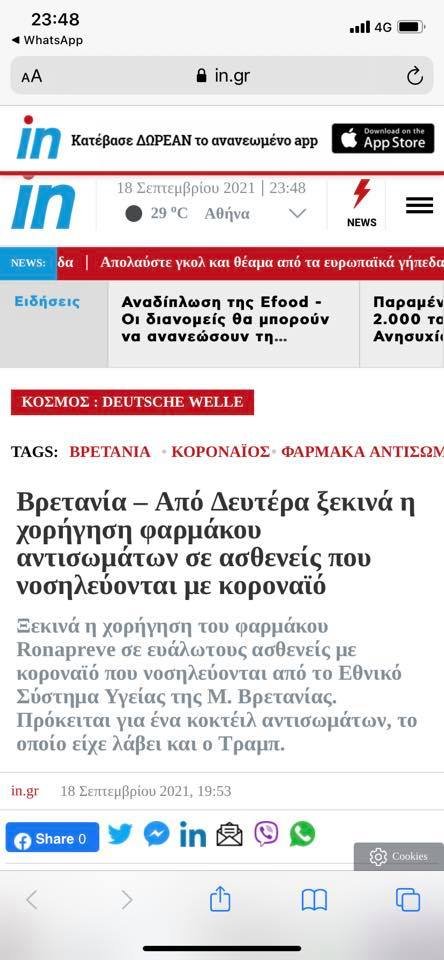 23:48
◀ WhatsApp
4G

AA in.gr

in Κατέβασε ΔΩΡΕΑΝ το ανανεωμένο app Download on the App Store

in 18 Σεπτεμβρίου 2021 | 23:48
29 °C Αθήνα
NEWS

NEWS: δα | Απολαύστε γκολ και θέαμα από τα ευρωπαϊκά γήπεδα

Ειδήσεις
Αναδίπλωση της Efood - Οι διανομείς θα μπορούν να ανανεώσουν τη...
Παραμέν 2.000 τα Ανησυχί

ΚΟΣΜΟΣ : DEUTSCHE WELLE

TAGS: ΒΡΕΤΑΝΙΑ • ΚΟΡΟΝΑΪΟΣ • ΦΑΡΜΑΚΑ ΑΝΤΙΣΩΜ

Βρετανία – Από Δευτέρα ξεκινά η χορήγηση φαρμάκου αντισωμάτων σε ασθενείς που νοσηλεύονται με κοροναϊό

Ξεκινά η χορήγηση του φαρμάκου Ronapreve σε ευάλωτους ασθενείς με κοροναϊό που νοσηλεύονται από το Εθνικό Σύστημα Υγείας της Μ. Βρετανίας. Πρόκειται για ένα κοκτέιλ αντισωμάτων, το οποίο είχε λάβει και ο Τραμπ.

in.gr 18 Σεπτεμβρίου 2021, 19:53

Share 0
Cookies